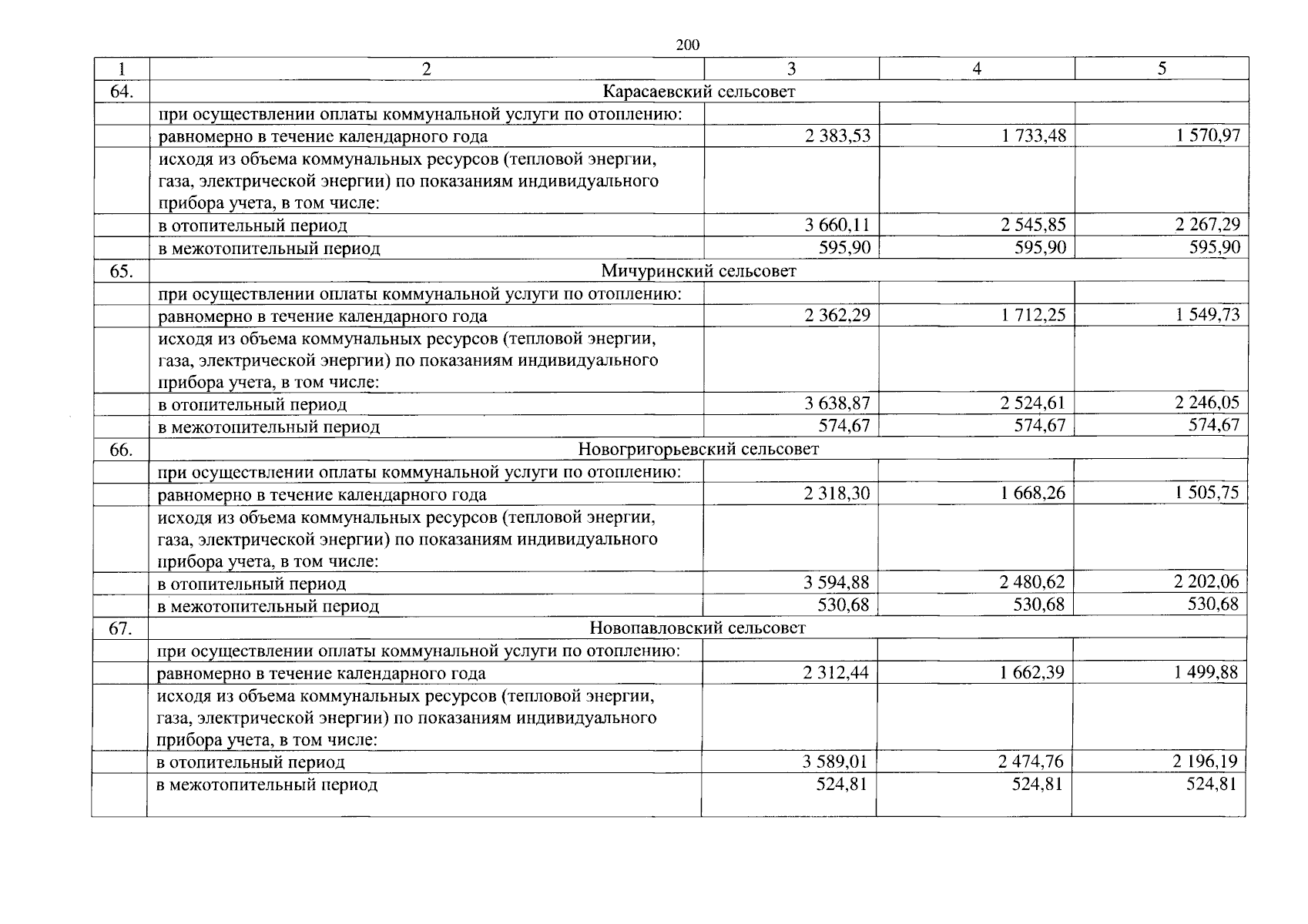 200

| 1 | 2 | 3 | 4 | 5 |
|---|---|---|---|---|
| 64. | Карасаевский сельсовет | | | |
| | при осуществлении оплаты коммунальной услуги по отоплению: | | | |
| | равномерно в течение календарного года | 2 383,53 | 1 733,48 | 1 570,97 |
| | исходя из объема коммунальных ресурсов (тепловой энергии, газа, электрической энергии) по показаниям индивидуального прибора учета, в том числе: | | | |
| | в отопительный период | 3 660,11 | 2 545,85 | 2 267,29 |
| | в межотопительный период | 595,90 | 595,90 | 595,90 |
| 65. | Мичуринский сельсовет | | | |
| | при осуществлении оплаты коммунальной услуги по отоплению: | | | |
| | равномерно в течение календарного года | 2 362,29 | 1 712,25 | 1 549,73 |
| | исходя из объема коммунальных ресурсов (тепловой энергии, газа, электрической энергии) по показаниям индивидуального прибора учета, в том числе: | | | |
| | в отопительный период | 3 638,87 | 2 524,61 | 2 246,05 |
| | в межотопительный период | 574,67 | 574,67 | 574,67 |
| 66. | Новогригорьевский сельсовет | | | |
| | при осуществлении оплаты коммунальной услуги по отоплению: | | | |
| | равномерно в течение календарного года | 2 318,30 | 1 668,26 | 1 505,75 |
| | исходя из объема коммунальных ресурсов (тепловой энергии, газа, электрической энергии) по показаниям индивидуального прибора учета, в том числе: | | | |
| | в отопительный период | 3 594,88 | 2 480,62 | 2 202,06 |
| | в межотопительный период | 530,68 | 530,68 | 530,68 |
| 67. | Новопавловский сельсовет | | | |
| | при осуществлении оплаты коммунальной услуги по отоплению: | | | |
| | равномерно в течение календарного года | 2 312,44 | 1 662,39 | 1 499,88 |
| | исходя из объема коммунальных ресурсов (тепловой энергии, газа, электрической энергии) по показаниям индивидуального прибора учета, в том числе: | | | |
| | в отопительный период | 3 589,01 | 2 474,76 | 2 196,19 |
| | в межотопительный период | 524,81 | 524,81 | 524,81 |